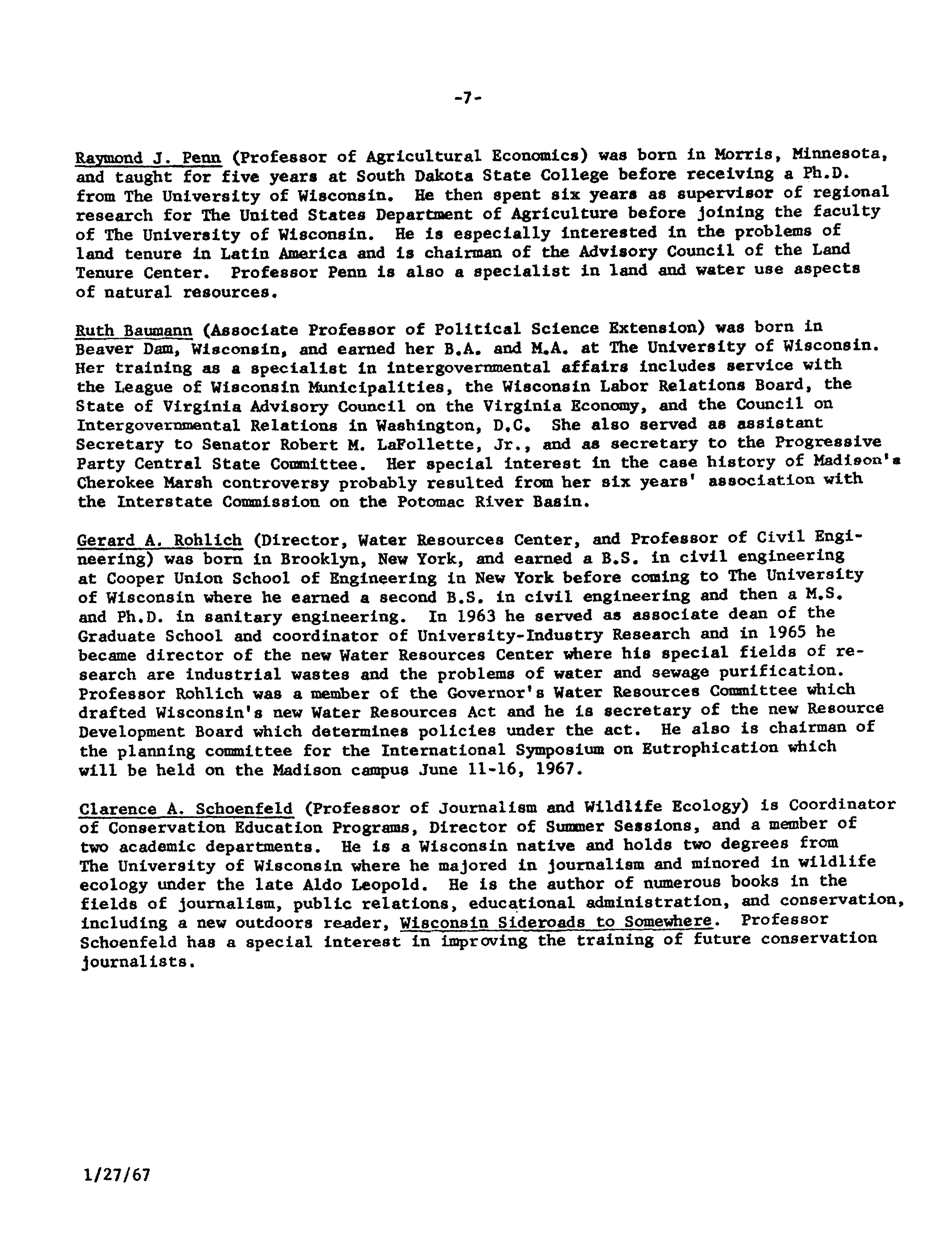 -7-

Raymond J. Penn (Professor of Agricultural Economics) was born in Morris, Minnesota, and taught for five years at South Dakota State College before receiving a Ph.D. from The University of Wisconsin. He then spent six years as supervisor of regional research for The United States Department of Agriculture before joining the faculty of The University of Wisconsin. He is especially interested in the problems of land tenure in Latin America and is chairman of the Advisory Council of the Land Tenure Center. Professor Penn is also a specialist in land and water use aspects of natural resources.

Ruth Baumann (Associate Professor of Political Science Extension) was born in Beaver Dam, Wisconsin, and earned her B.A. and M.A. at The University of Wisconsin. Her training as a specialist in intergovernmental affairs includes service with the League of Wisconsin Municipalities, the Wisconsin Labor Relations Board, the State of Virginia Advisory Council on the Virginia Economy, and the Council on Intergovernmental Relations in Washington, D.C. She also served as assistant Secretary to Senator Robert M. LaFollette, Jr., and as secretary to the Progressive Party Central State Committee. Her special interest in the case history of Madison's Cherokee Marsh controversy probably resulted from her six years' association with the Interstate Commission on the Potomac River Basin.

Gerard A. Rohlich (Director, Water Resources Center, and Professor of Civil Engineering) was born in Brooklyn, New York, and earned a B.S. in civil engineering at Cooper Union School of Engineering in New York before coming to The University of Wisconsin where he earned a second B.S. in civil engineering and then a M.S. and Ph.D. in sanitary engineering. In 1963 he served as associate dean of the Graduate School and coordinator of University-Industry Research and in 1965 he became director of the new Water Resources Center where his special fields of research are industrial wastes and the problems of water and sewage purification. Professor Rohlich was a member of the Governor's Water Resources Committee which drafted Wisconsin's new Water Resources Act and he is secretary of the new Resource Development Board which determines policies under the act. He also is chairman of the planning committee for the International Symposium on Eutrophication which will be held on the Madison campus June 11-16, 1967.

Clarence A. Schoenfeld (Professor of Journalism and Wildlife Ecology) is Coordinator of Conservation Education Programs, Director of Summer Sessions, and a member of two academic departments. He is a Wisconsin native and holds two degrees from The University of Wisconsin where he majored in journalism and minored in wildlife ecology under the late Aldo Leopold. He is the author of numerous books in the fields of journalism, public relations, educational administration, and conservation, including a new outdoors reader, Wisconsin Sideroads to Somewhere. Professor Schoenfeld has a special interest in improving the training of future conservation journalists.

1/27/67